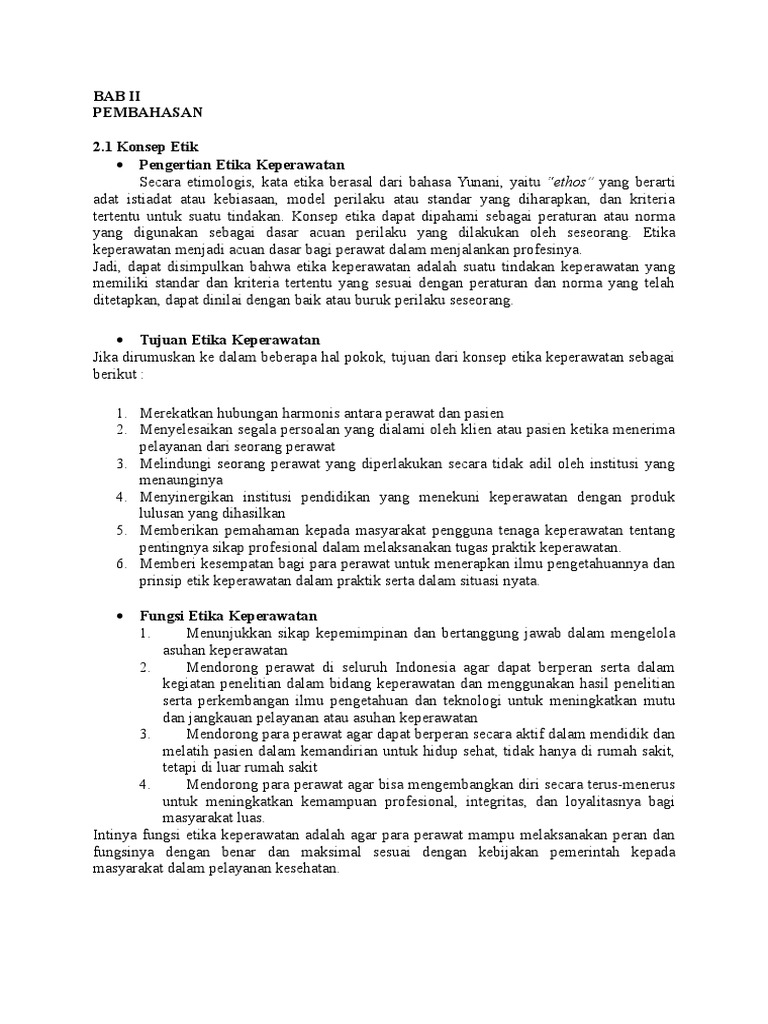 BAB II
PEMBAHASAN

2.1 Konsep Etik

• Pengertian Etika Keperawatan

Secara etimologis, kata etika berasal dari bahasa Yunani, yaitu "ethos" yang berarti adat istiadat atau kebiasaan, model perilaku atau standar yang diharapkan, dan kriteria tertentu untuk suatu tindakan. Konsep etika dapat dipahami sebagai peraturan atau norma yang digunakan sebagai dasar acuan perilaku yang dilakukan oleh seseorang. Etika keperawatan menjadi acuan dasar bagi perawat dalam menjalankan profesinya.
Jadi, dapat disimpulkan bahwa etika keperawatan adalah suatu tindakan keperawatan yang memiliki standar dan kriteria tertentu yang sesuai dengan peraturan dan norma yang telah ditetapkan, dapat dinilai dengan baik atau buruk perilaku seseorang.

• Tujuan Etika Keperawatan

Jika dirumuskan ke dalam beberapa hal pokok, tujuan dari konsep etika keperawatan sebagai berikut :

1. Merekatkan hubungan harmonis antara perawat dan pasien
2. Menyelesaikan segala persoalan yang dialami oleh klien atau pasien ketika menerima pelayanan dari seorang perawat
3. Melindungi seorang perawat yang diperlakukan secara tidak adil oleh institusi yang menaunginya
4. Menyinergikan institusi pendidikan yang menekuni keperawatan dengan produk lulusan yang dihasilkan
5. Memberikan pemahaman kepada masyarakat pengguna tenaga keperawatan tentang pentingnya sikap profesional dalam melaksanakan tugas praktik keperawatan.
6. Memberi kesempatan bagi para perawat untuk menerapkan ilmu pengetahuannya dan prinsip etik keperawatan dalam praktik serta dalam situasi nyata.

• Fungsi Etika Keperawatan

1. Menunjukkan sikap kepemimpinan dan bertanggung jawab dalam mengelola asuhan keperawatan
2. Mendorong perawat di seluruh Indonesia agar dapat berperan serta dalam kegiatan penelitian dalam bidang keperawatan dan menggunakan hasil penelitian serta perkembangan ilmu pengetahuan dan teknologi untuk meningkatkan mutu dan jangkauan pelayanan atau asuhan keperawatan
3. Mendorong para perawat agar dapat berperan secara aktif dalam mendidik dan melatih pasien dalam kemandirian untuk hidup sehat, tidak hanya di rumah sakit, tetapi di luar rumah sakit
4. Mendorong para perawat agar bisa mengembangkan diri secara terus-menerus untuk meningkatkan kemampuan profesional, integritas, dan loyalitasnya bagi masyarakat luas.

Intinya fungsi etika keperawatan adalah agar para perawat mampu melaksanakan peran dan fungsinya dengan benar dan maksimal sesuai dengan kebijakan pemerintah kepada masyarakat dalam pelayanan kesehatan.